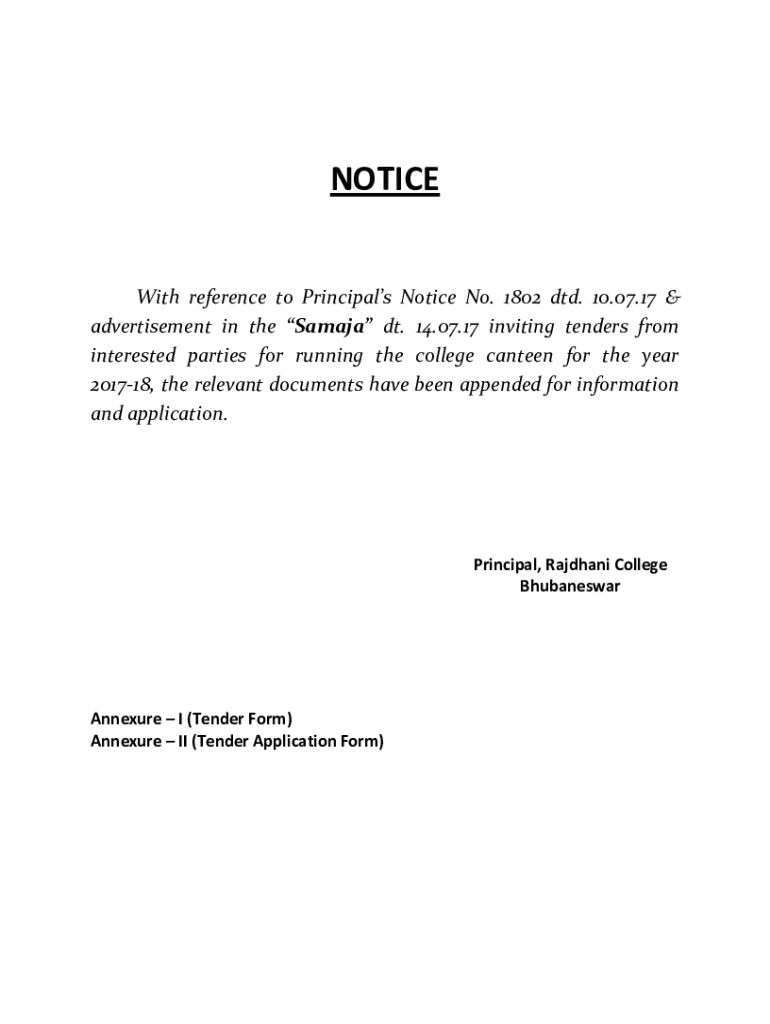 NOTICE

With reference to Principal's Notice No. 1802 dtd. 10.07.17 & advertisement in the "Samaja" dt. 14.07.17 inviting tenders from interested parties for running the college canteen for the year 2017-18, the relevant documents have been appended for information and application.

Principal, Rajdhani College
Bhubaneswar

Annexure – I (Tender Form)
Annexure – II (Tender Application Form)